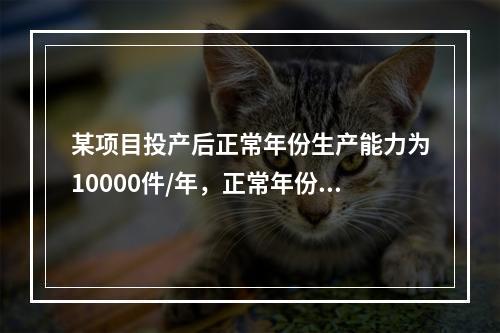 某项目投产后正常年份生产能力为10000件/年，正常年份...